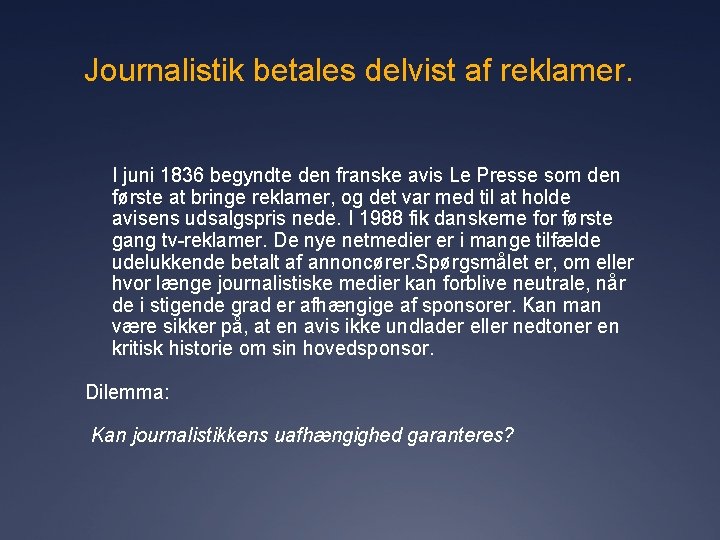 Journalistik betales delvist af reklamer.

I juni 1836 begyndte den franske avis Le Presse som den første at bringe reklamer, og det var med til at holde avisens udsalgspris nede. I 1988 fik danskerne for første gang tv-reklamer. De nye netmedier er i mange tilfælde udelukkende betalt af annoncører.Spørgsmålet er, om eller hvor længe journalistiske medier kan forblive neutrale, når de i stigende grad er afhængige af sponsorer. Kan man være sikker på, at en avis ikke undlader eller nedtoner en kritisk historie om sin hovedsponsor.

Dilemma:

Kan journalistikkens uafhængighed garanteres?